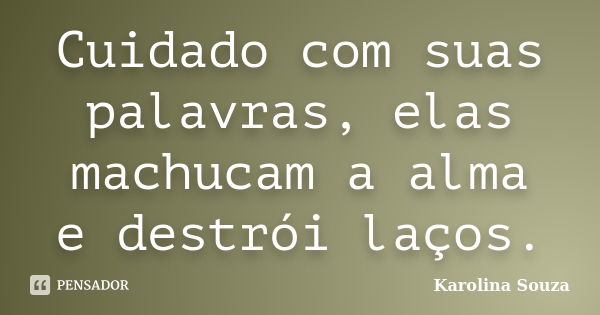 Cuidado com suas palavras, elas machucam a alma e destrói laços.

PENSADOR

Karolina Souza